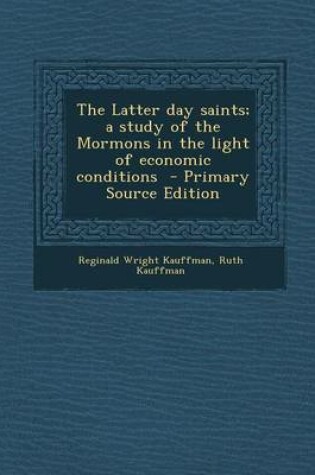 The Latter day saints; a study of the Mormons in the light of economic conditions - Primary Source Edition

Reginald Wright Kauffman, Ruth Kauffman